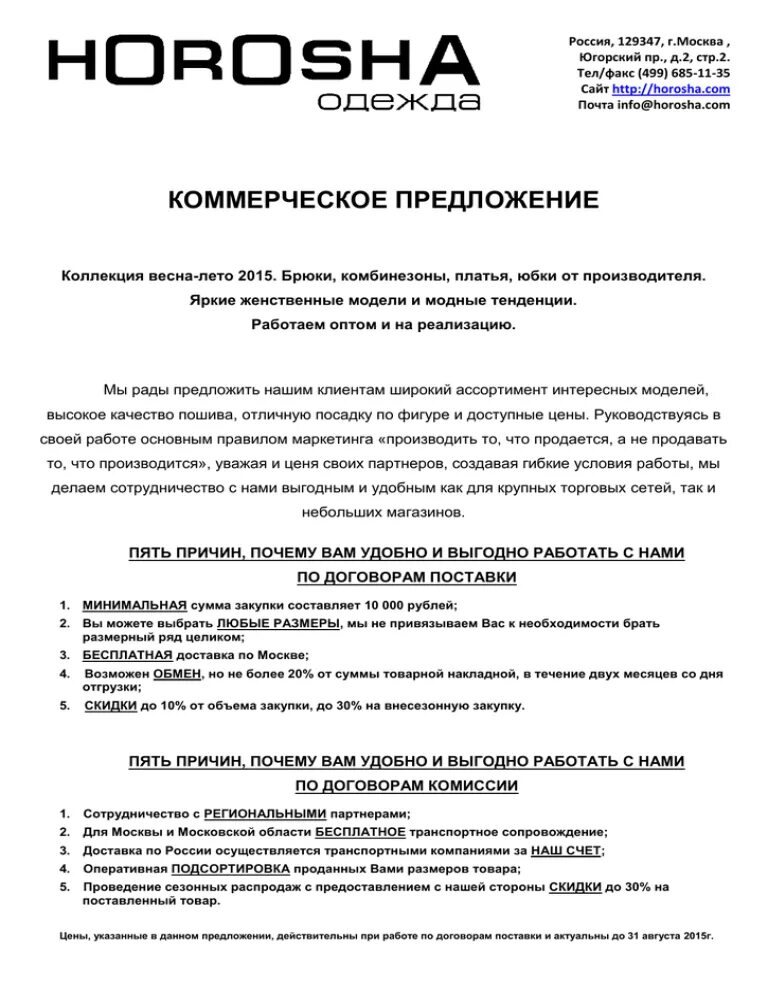 HOROSHA
одежда

Россия, 129347, г.Москва ,
Югорский пр., д.2, стр.2.
Тел/факс (499) 685-11-35
Сайт http://horosha.com
Почта info@horosha.com

КОММЕРЧЕСКОЕ ПРЕДЛОЖЕНИЕ

Коллекция весна-лето 2015. Брюки, комбинезоны, платья, юбки от производителя.
Яркие женственные модели и модные тенденции.
Работаем оптом и на реализацию.

Мы рады предложить нашим клиентам широкий ассортимент интересных моделей, высокое качество пошива, отличную посадку по фигуре и доступные цены. Руководствуясь в своей работе основным правилом маркетинга «производить то, что продается, а не продавать то, что производится», уважая и ценя своих партнеров, создавая гибкие условия работы, мы делаем сотрудничество с нами выгодным и удобным как для крупных торговых сетей, так и небольших магазинов.

ПЯТЬ ПРИЧИН, ПОЧЕМУ ВАМ УДОБНО И ВЫГОДНО РАБОТАТЬ С НАМИ ПО ДОГОВОРАМ ПОСТАВКИ

1. МИНИМАЛЬНАЯ сумма закупки составляет 10 000 рублей;
2. Вы можете выбрать ЛЮБЫЕ РАЗМЕРЫ, мы не привязываем Вас к необходимости брать размерный ряд целиком;
3. БЕСПЛАТНАЯ доставка по Москве;
4. Возможен ОБМЕН, но не более 20% от суммы товарной накладной, в течение двух месяцев со дня отгрузки;
5. СКИДКИ до 10% от объема закупки, до 30% на внесезонную закупку.

ПЯТЬ ПРИЧИН, ПОЧЕМУ ВАМ УДОБНО И ВЫГОДНО РАБОТАТЬ С НАМИ ПО ДОГОВОРАМ КОМИССИИ

1. Сотрудничество с РЕГИОНАЛЬНЫМИ партнерами;
2. Для Москвы и Московской области БЕСПЛАТНОЕ транспортное сопровождение;
3. Доставка по России осуществляется транспортными компаниями за НАШ СЧЕТ;
4. Оперативная ПОДСОРТИРОВКА проданных Вами размеров товара;
5. Проведение сезонных распродаж с предоставлением с нашей стороны СКИДКИ до 30% на поставленный товар.

Цены, указанные в данном предложении, действительны при работе по договорам поставки и актуальны до 31 августа 2015г.